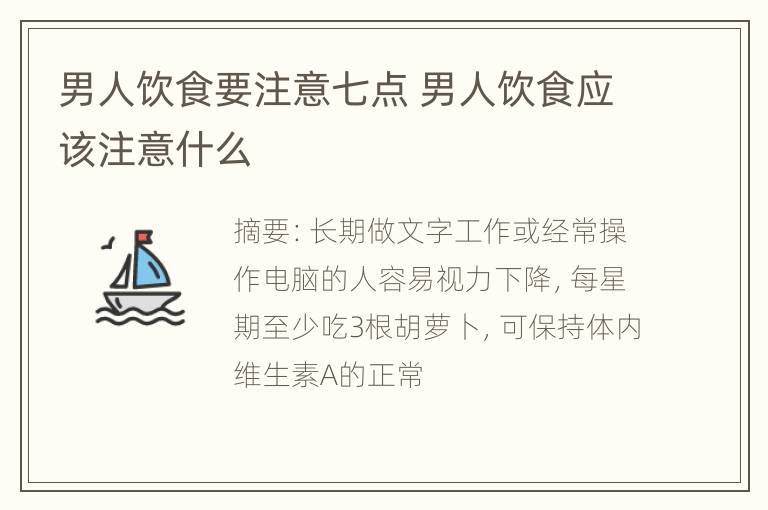 男人饮食要注意七点 男人饮食应该注意什么

摘要: 长期做文字工作或经常操作电脑的人容易视力下降, 每星期至少吃3根胡萝卜, 可保持体内维生素A的正常